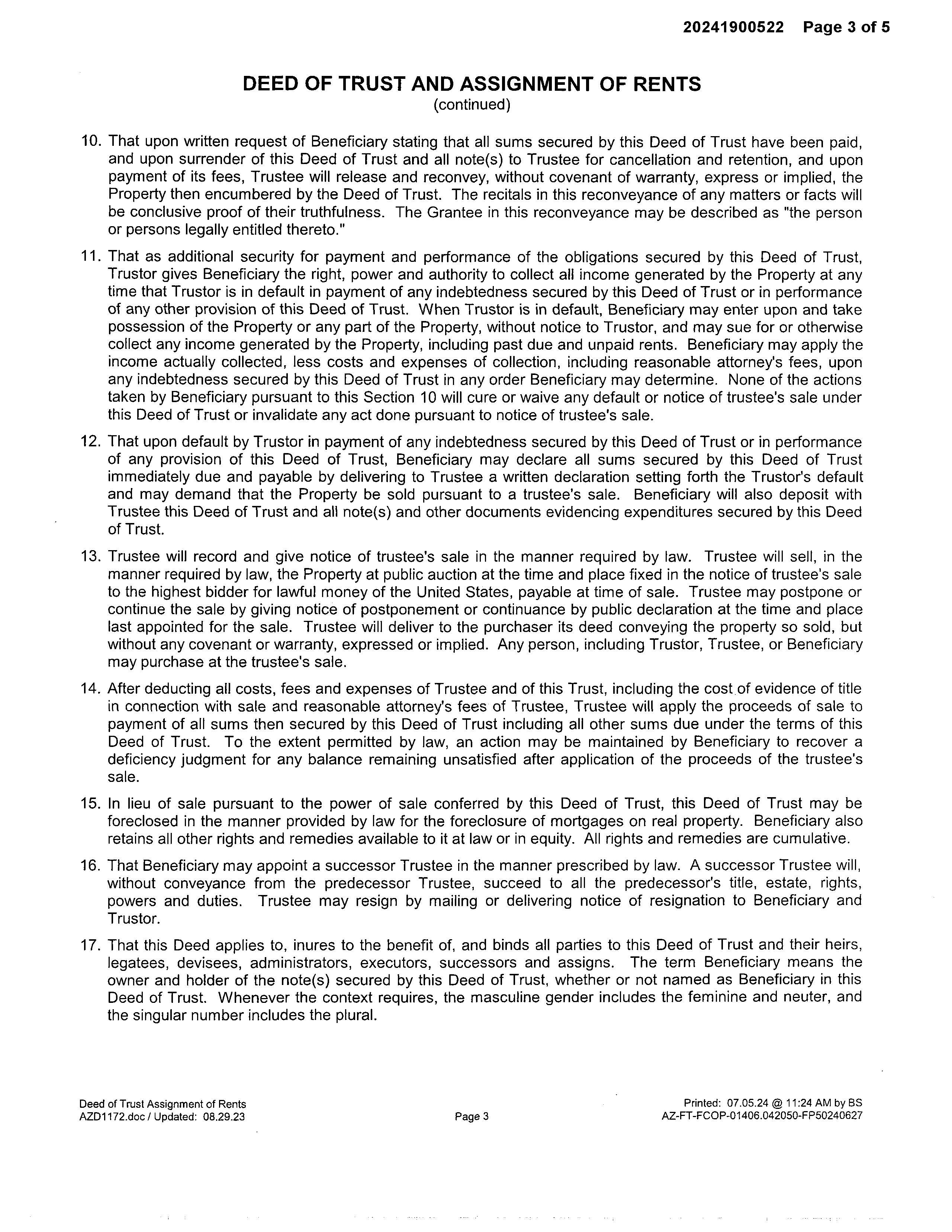 20241900522 Page 3 of 5

DEED OF TRUST AND ASSIGNMENT OF RENTS
(continued)

10. That upon written request of Beneficiary stating that all sums secured by this Deed of Trust have been paid, and upon surrender of this Deed of Trust and all note(s) to Trustee for cancellation and retention, and upon payment of its fees, Trustee will release and reconvey, without covenant of warranty, express or implied, the Property then encumbered by the Deed of Trust. The recitals in this reconveyance of any matters or facts will be conclusive proof of their truthfulness. The Grantee in this reconveyance may be described as "the person or persons legally entitled thereto."

11. That as additional security for payment and performance of the obligations secured by this Deed of Trust, Trustor gives Beneficiary the right, power and authority to collect all income generated by the Property at any time that Trustor is in default in payment of any indebtedness secured by this Deed of Trust or in performance of any other provision of this Deed of Trust. When Trustor is in default, Beneficiary may enter upon and take possession of the Property or any part of the Property, without notice to Trustor, and may sue for or otherwise collect any income generated by the Property, including past due and unpaid rents. Beneficiary may apply the income actually collected, less costs and expenses of collection, including reasonable attorney's fees, upon any indebtedness secured by this Deed of Trust in any order Beneficiary may determine. None of the actions taken by Beneficiary pursuant to this Section 10 will cure or waive any default or notice of trustee's sale under this Deed of Trust or invalidate any act done pursuant to notice of trustee's sale.

12. That upon default by Trustor in payment of any indebtedness secured by this Deed of Trust or in performance of any provision of this Deed of Trust, Beneficiary may declare all sums secured by this Deed of Trust immediately due and payable by delivering to Trustee a written declaration setting forth the Trustor's default and may demand that the Property be sold pursuant to a trustee's sale. Beneficiary will also deposit with Trustee this Deed of Trust and all note(s) and other documents evidencing expenditures secured by this Deed of Trust.

13. Trustee will record and give notice of trustee's sale in the manner required by law. Trustee will sell, in the manner required by law, the Property at public auction at the time and place fixed in the notice of trustee's sale to the highest bidder for lawful money of the United States, payable at time of sale. Trustee may postpone or continue the sale by giving notice of postponement or continuance by public declaration at the time and place last appointed for the sale. Trustee will deliver to the purchaser its deed conveying the property so sold, but without any covenant or warranty, expressed or implied. Any person, including Trustor, Trustee, or Beneficiary may purchase at the trustee's sale.

14. After deducting all costs, fees and expenses of Trustee and of this Trust, including the cost of evidence of title in connection with sale and reasonable attorney's fees of Trustee, Trustee will apply the proceeds of sale to payment of all sums then secured by this Deed of Trust including all other sums due under the terms of this Deed of Trust. To the extent permitted by law, an action may be maintained by Beneficiary to recover a deficiency judgment for any balance remaining unsatisfied after application of the proceeds of the trustee's sale.

15. In lieu of sale pursuant to the power of sale conferred by this Deed of Trust, this Deed of Trust may be foreclosed in the manner provided by law for the foreclosure of mortgages on real property. Beneficiary also retains all other rights and remedies available to it at law or in equity. All rights and remedies are cumulative.

16. That Beneficiary may appoint a successor Trustee in the manner prescribed by law. A successor Trustee will, without conveyance from the predecessor Trustee, succeed to all the predecessor's title, estate, rights, powers and duties. Trustee may resign by mailing or delivering notice of resignation to Beneficiary and Trustor.

17. That this Deed applies to, inures to the benefit of, and binds all parties to this Deed of Trust and their heirs, legatees, devisees, administrators, executors, successors and assigns. The term Beneficiary means the owner and holder of the note(s) secured by this Deed of Trust, whether or not named as Beneficiary in this Deed of Trust. Whenever the context requires, the masculine gender includes the feminine and neuter, and the singular number includes the plural.

Deed of Trust Assignment of Rents
AZD1172.doc / Updated: 08.29.23

Page 3

Printed: 07.05.24 @ 11:24 AM by BS
AZ-FT-FCOP-01406.042050-FP50240627